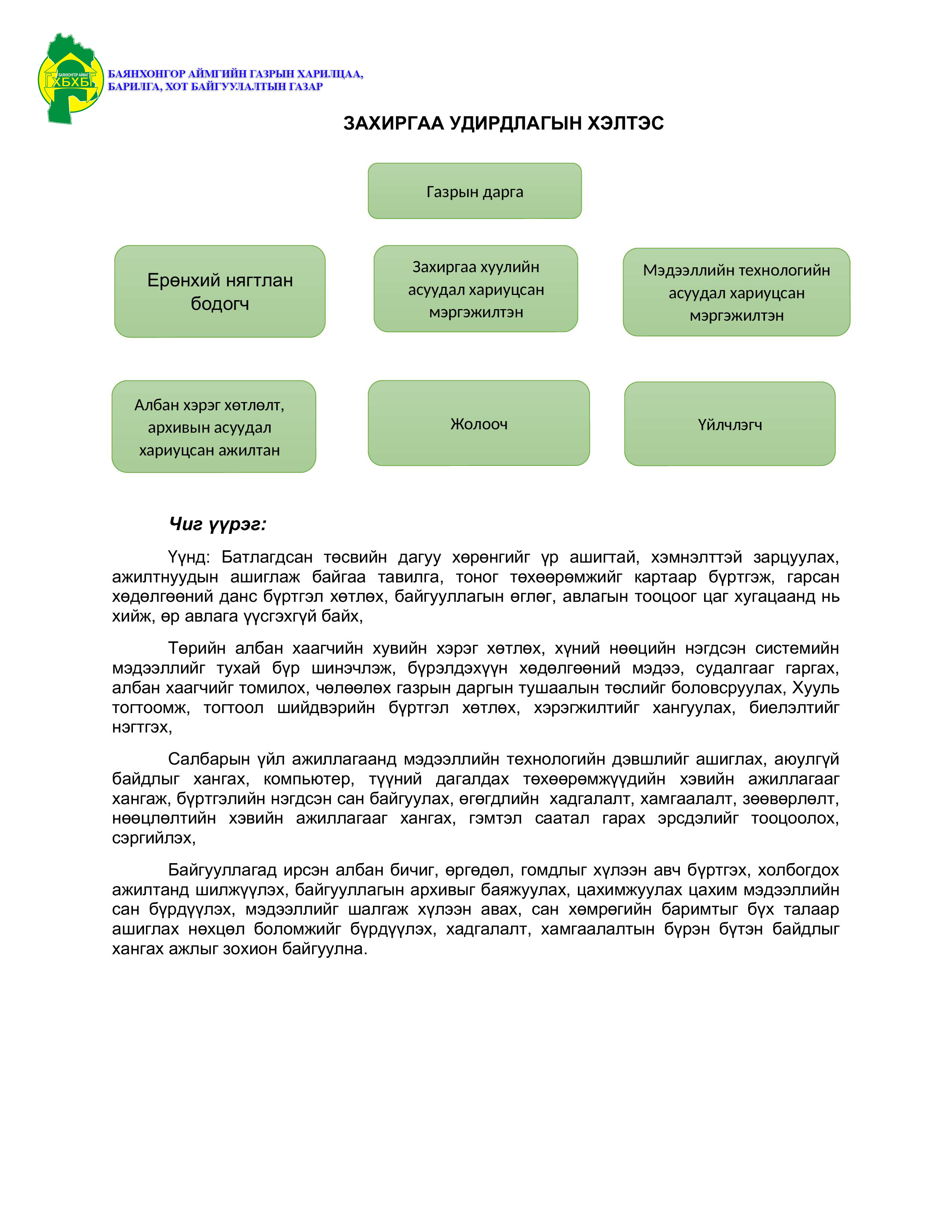 БАЯНХОНГОР АЙМАГ
ГХБХБГ

БАЯНХОНГОР АЙМГИЙН ГАЗРЫН ХАРИЛЦАА, БАРИЛГА, ХОТ БАЙГУУЛАЛТЫН ГАЗАР

ЗАХИРГАА УДИРДЛАГЫН ХЭЛТЭС

Газрын дарга

Ерөнхий нягтлан бодогч

Захиргаа хуулийн асуудал хариуцсан мэргэжилтэн

Мэдээллийн технологийн асуудал хариуцсан мэргэжилтэн

Албан хэрэг хөтлөлт, архивын асуудал хариуцсан ажилтан

Жолооч

Үйлчлэгч

Чиг үүрэг:

Үүнд: Батлагдсан төсвийн дагуу хөрөнгийг үр ашигтай, хэмнэлттэй зарцуулах, ажилтнуудын ашиглаж байгаа тавилга, тоног төхөөрөмжийг картаар бүртгэж, гарсан хөдөлгөөний данс бүртгэл хөтлөх, байгууллагын өглөг, авлагын тооцоог цаг хугацаанд нь хийж, өр авлага үүсгэхгүй байх,

Төрийн албан хаагчийн хувийн хэрэг хөтлөх, хүний нөөцийн нэгдсэн системийн мэдээллийг тухай бүр шинэчлэж, бүрэлдэхүүн хөдөлгөөний мэдээ, судалгааг гаргах, албан хаагчийг томилох, чөлөөлөх газрын даргын тушаалын төслийг боловсруулах, Хууль тогтоомж, тогтоол шийдвэрийн бүртгэл хөтлөх, хэрэгжилтийг хангуулах, биелэлтийг нэгтгэх,

Салбарын үйл ажиллагаанд мэдээллийн технологийн дэвшлийг ашиглах, аюулгүй байдлыг хангах, компьютер, түүний дагалдах төхөөрөмжүүдийн хэвийн ажиллагааг хангаж, бүртгэлийн нэгдсэн сан байгуулах, өгөгдлийн хадгалалт, хамгаалалт, зөөвөрлөлт, нөөцлөлтийн хэвийн ажиллагааг хангах, гэмтэл саатал гарах эрсдэлийг тооцоолох, сэргийлэх,

Байгууллагад ирсэн албан бичиг, өргөдөл, гомдлыг хүлээн авч бүртгэх, холбогдох ажилтанд шилжүүлэх, байгууллагын архивыг баяжуулах, цахимжуулах цахим мэдээллийн сан бүрдүүлэх, мэдээллийг шалгаж хүлээн авах, сан хөмрөгийн баримтыг бүх талаар ашиглах нөхцөл боломжийг бүрдүүлэх, хадгалалт, хамгаалалтын бүрэн бүтэн байдлыг хангах ажлыг зохион байгуулна.